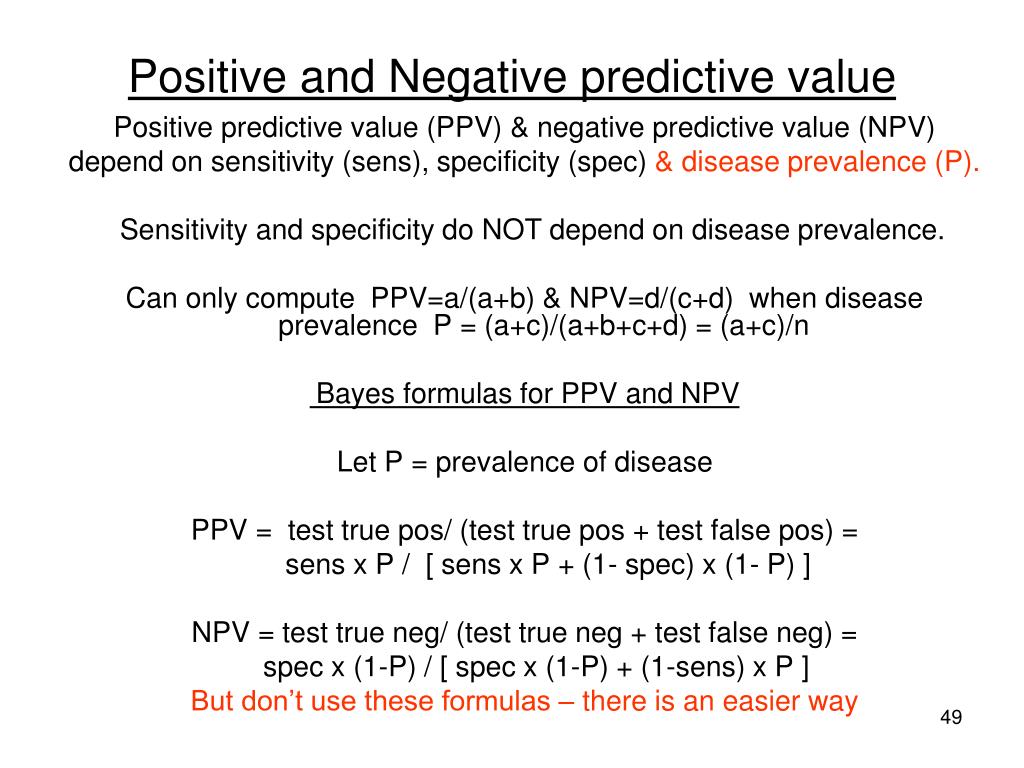 Positive and Negative predictive value

Positive predictive value (PPV) & negative predictive value (NPV) depend on sensitivity (sens), specificity (spec) & disease prevalence (P).

Sensitivity and specificity do NOT depend on disease prevalence.

Can only compute PPV=a/(a+b) & NPV=d/(c+d) when disease prevalence P = (a+c)/(a+b+c+d) = (a+c)/n

Bayes formulas for PPV and NPV

Let P = prevalence of disease

PPV = test true pos/ (test true pos + test false pos) = sens x P / [ sens x P + (1- spec) x (1- P) ]

NPV = test true neg/ (test true neg + test false neg) = spec x (1-P) / [ spec x (1-P) + (1-sens) x P ]

But don't use these formulas – there is an easier way

49